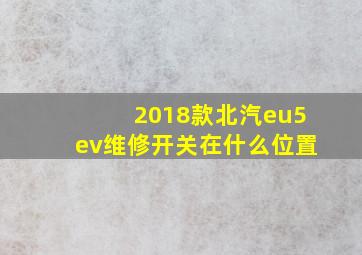 2018款北汽eu5
ev维修开关在什么位置